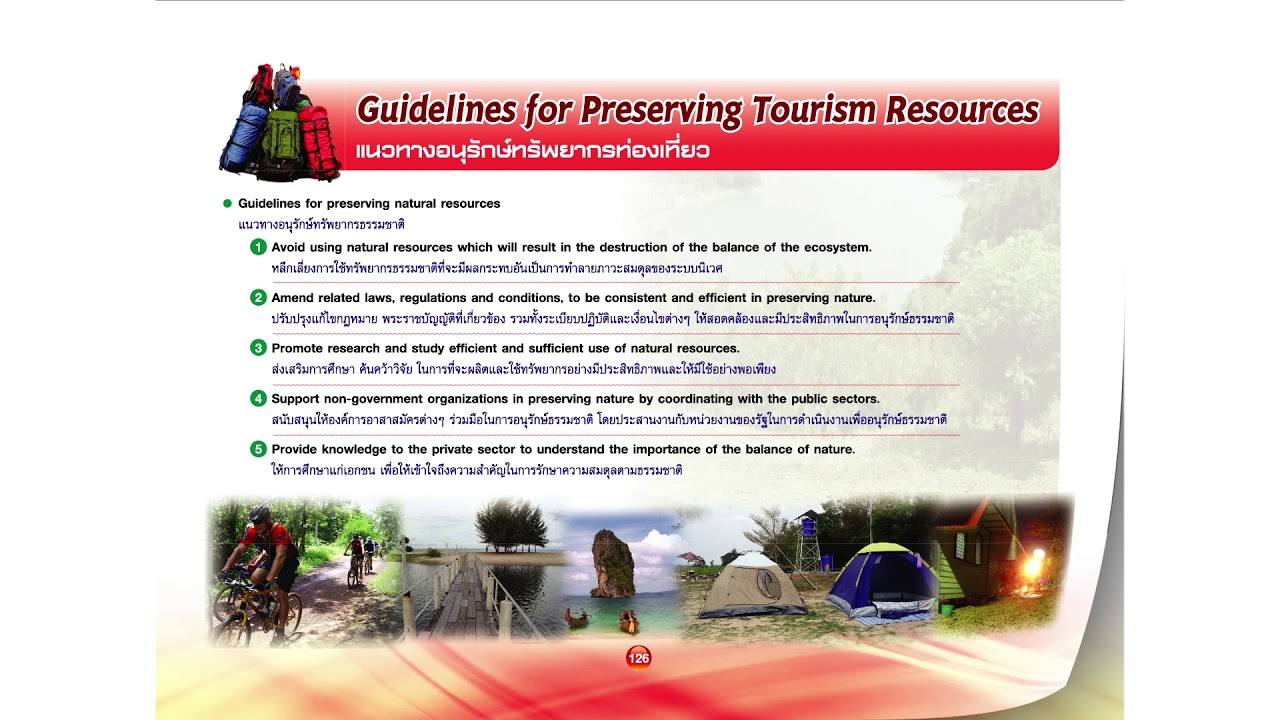 Guidelines for Preserving Tourism Resources
แนวทางอนุรักษ์ทรัพยากรท่องเที่ยว

Guidelines for preserving natural resources
แนวทางอนุรักษ์ทรัพยากรธรรมชาติ

1 Avoid using natural resources which will result in the destruction of the balance of the ecosystem.
หลีกเลี่ยงการใช้ทรัพยากรธรรมชาติที่จะมีผลกระทบอันเป็นการทำลายภาวะสมดุลของระบบนิเวศ

2 Amend related laws, regulations and conditions, to be consistent and efficient in preserving nature.
ปรับปรุงแก้ไขกฎหมาย พระราชบัญญัติที่เกี่ยวข้อง รวมทั้งระเบียบปฏิบัติและเงื่อนไขต่างๆ ให้สอดคล้องและมีประสิทธิภาพในการอนุรักษ์ธรรมชาติ

3 Promote research and study efficient and sufficient use of natural resources.
ส่งเสริมการศึกษา ค้นคว้าวิจัย ในการที่จะผลิตและใช้ทรัพยากรอย่างมีประสิทธิภาพและให้มีใช้อย่างพอเพียง

4 Support non-government organizations in preserving nature by coordinating with the public sectors.
สนับสนุนให้องค์การอาสาสมัครต่างๆ ร่วมมือในการอนุรักษ์ธรรมชาติ โดยประสานงานกับหน่วยงานของรัฐในการดำเนินงานเพื่ออนุรักษ์ธรรมชาติ

5 Provide knowledge to the private sector to understand the importance of the balance of nature.
ให้การศึกษาแก่เอกชน เพื่อให้เข้าใจถึงความสำคัญในการรักษาความสมดุลตามธรรมชาติ

126